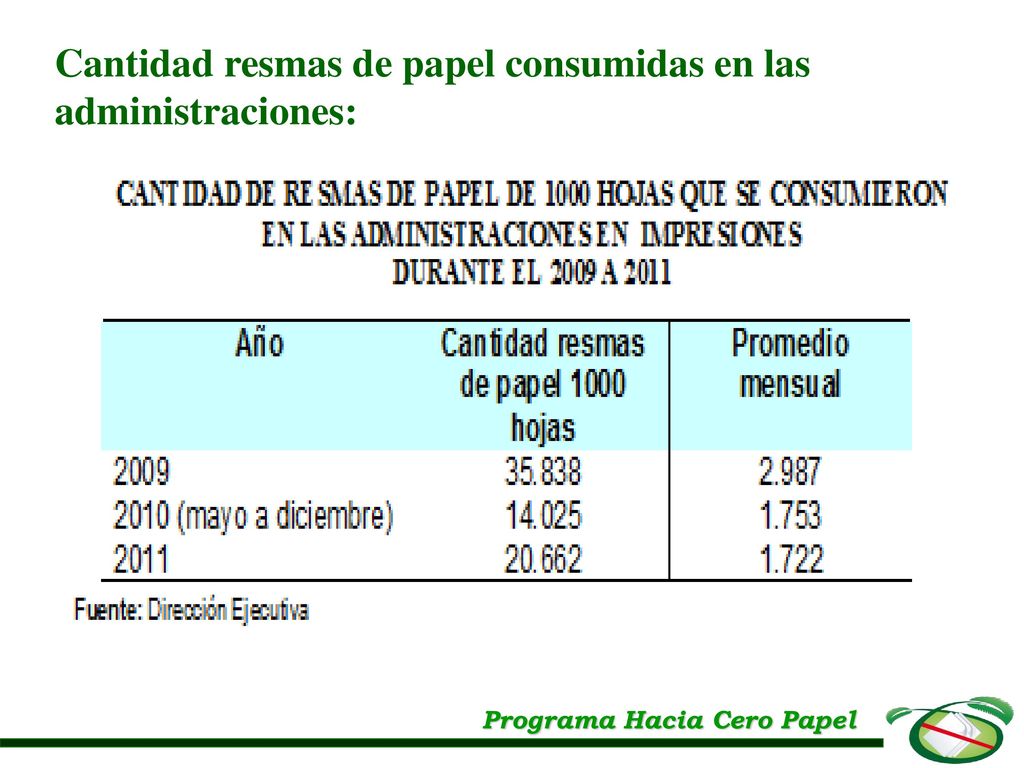 Cantidad resmas de papel consumidas en las administraciones:

CANTIDAD DE RESMAS DE PAPEL DE 1000 HOJAS QUE SE CONSUMIERON EN LAS ADMINISTRACIONES EN IMPRESIONES DURANTE EL 2009 A 2011

| Año | Cantidad resmas de papel 1000 hojas | Promedio mensual |
|---|---|---|
| 2009 | 35.838 | 2.987 |
| 2010 (mayo a diciembre) | 14.025 | 1.753 |
| 2011 | 20.662 | 1.722 |

Fuente: Dirección Ejecutiva

Programa Hacia Cero Papel